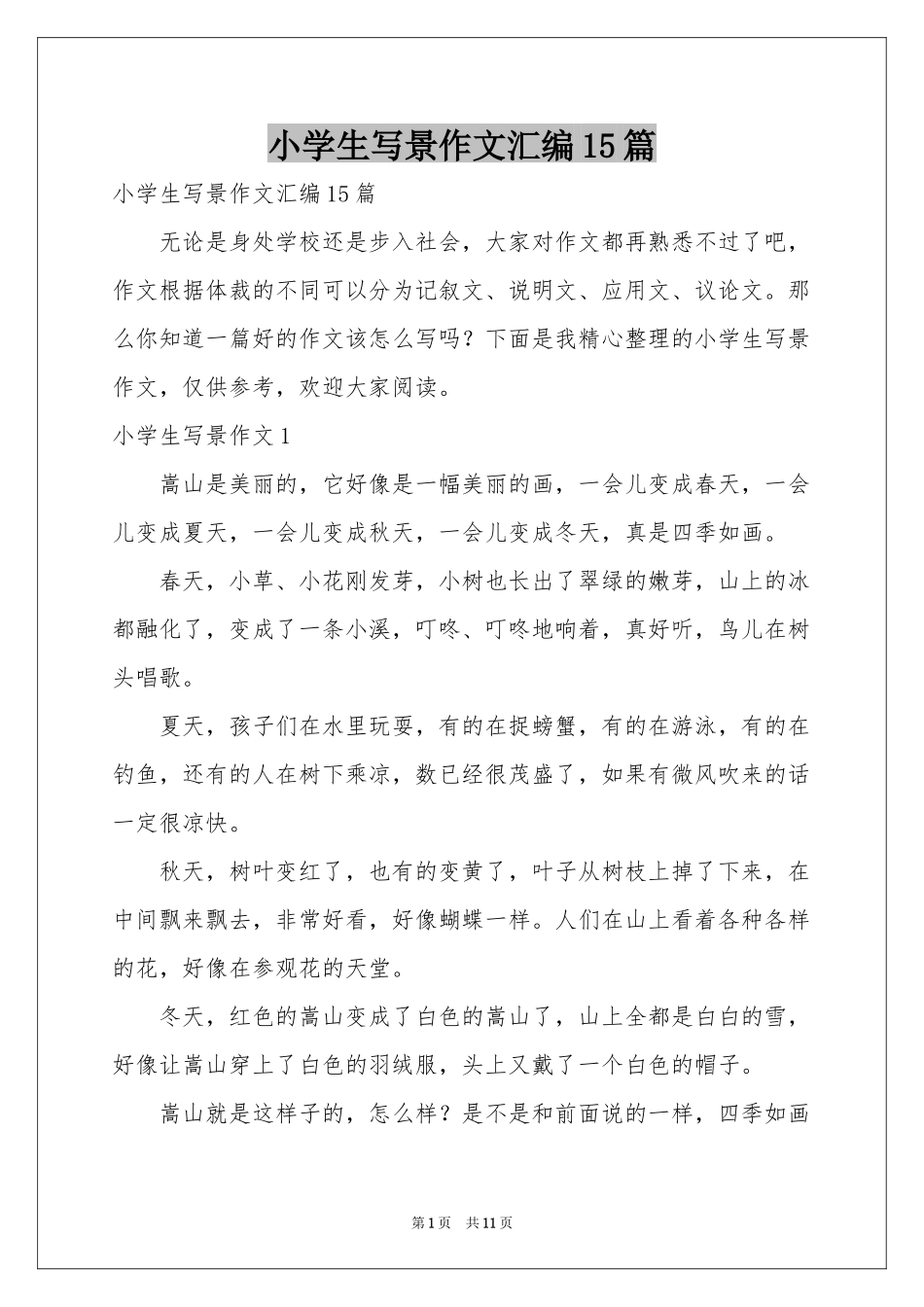 小学生写景作文汇编15篇

小学生写景作文汇编15篇

无论是身处学校还是步入社会，大家对作文都再熟悉不过了吧，作文根据体裁的不同可以分为记叙文、说明文、应用文、议论文。那么你知道一篇好的作文该怎么写吗？下面是我精心整理的小学生写景作文，仅供参考，欢迎大家阅读。

小学生写景作文1

嵩山是美丽的，它好像是一幅美丽的画，一会儿变成春天，一会儿变成夏天，一会儿变成秋天，一会儿变成冬天，真是四季如画。

春天，小草、小花刚发芽，小树也长出了翠绿的嫩芽，山上的冰都融化了，变成了一条小溪，叮咚、叮咚地响着，真好听，鸟儿在树头唱歌。

夏天，孩子们在水里玩耍，有的在捉螃蟹，有的在游泳，有的在钓鱼，还有的人在树下乘凉，数已经很茂盛了，如果有微风吹来的话一定很凉快。

秋天，树叶变红了，也有的变黄了，叶子从树枝上掉了下来，在中间飘来飘去，非常好看，好像蝴蝶一样。人们在山上看着各种各样的花，好像在参观花的天堂。

冬天，红色的嵩山变成了白色的嵩山了，山上全都是白白的雪，好像让嵩山穿上了白色的羽绒服，头上又戴了一个白色的帽子。

嵩山就是这样子的，怎么样？是不是和前面说的一样，四季如画

第1页 共11页